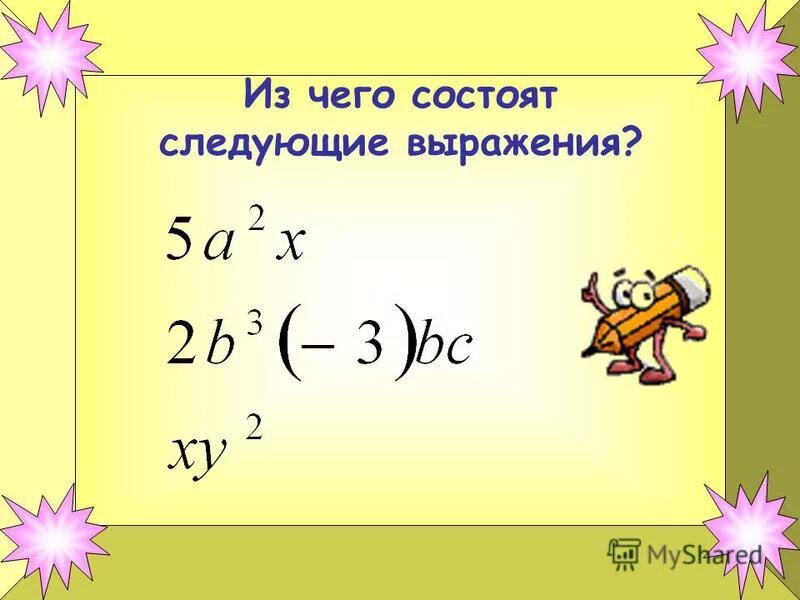 Из чего состоят следующие выражения?

$5a^2x$

$2b^3(-3)bc$

$xy^2$

MyShared